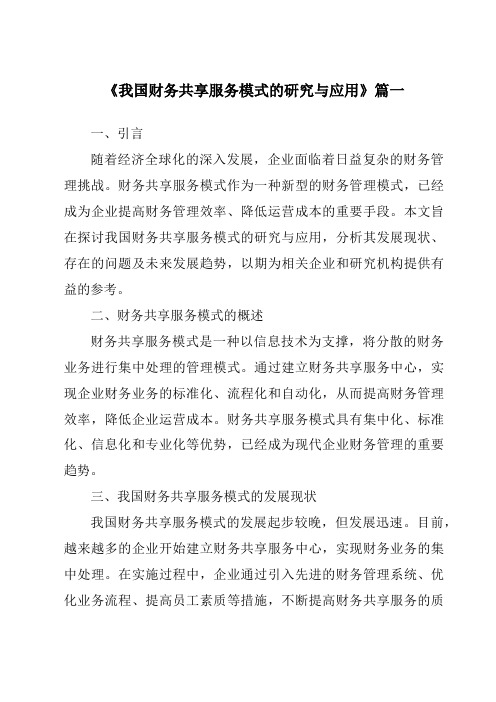 《我国财务共享服务模式的研究与应用》篇一

一、引言

随着经济全球化的深入发展，企业面临着日益复杂的财务管理挑战。财务共享服务模式作为一种新型的财务管理模式，已经成为企业提高财务管理效率、降低运营成本的重要手段。本文旨在探讨我国财务共享服务模式的研究与应用，分析其发展现状、存在的问题及未来发展趋势，以期为相关企业和研究机构提供有益的参考。

二、财务共享服务模式的概述

财务共享服务模式是一种以信息技术为支撑，将分散的财务业务进行集中处理的管理模式。通过建立财务共享服务中心，实现企业财务业务的标准化、流程化和自动化，从而提高财务管理效率，降低企业运营成本。财务共享服务模式具有集中化、标准化、信息化和专业化等优势，已经成为现代企业财务管理的重要趋势。

三、我国财务共享服务模式的发展现状

我国财务共享服务模式的发展起步较晚，但发展迅速。目前，越来越多的企业开始建立财务共享服务中心，实现财务业务的集中处理。在实施过程中，企业通过引入先进的财务管理系统、优化业务流程、提高员工素质等措施，不断提高财务共享服务的质